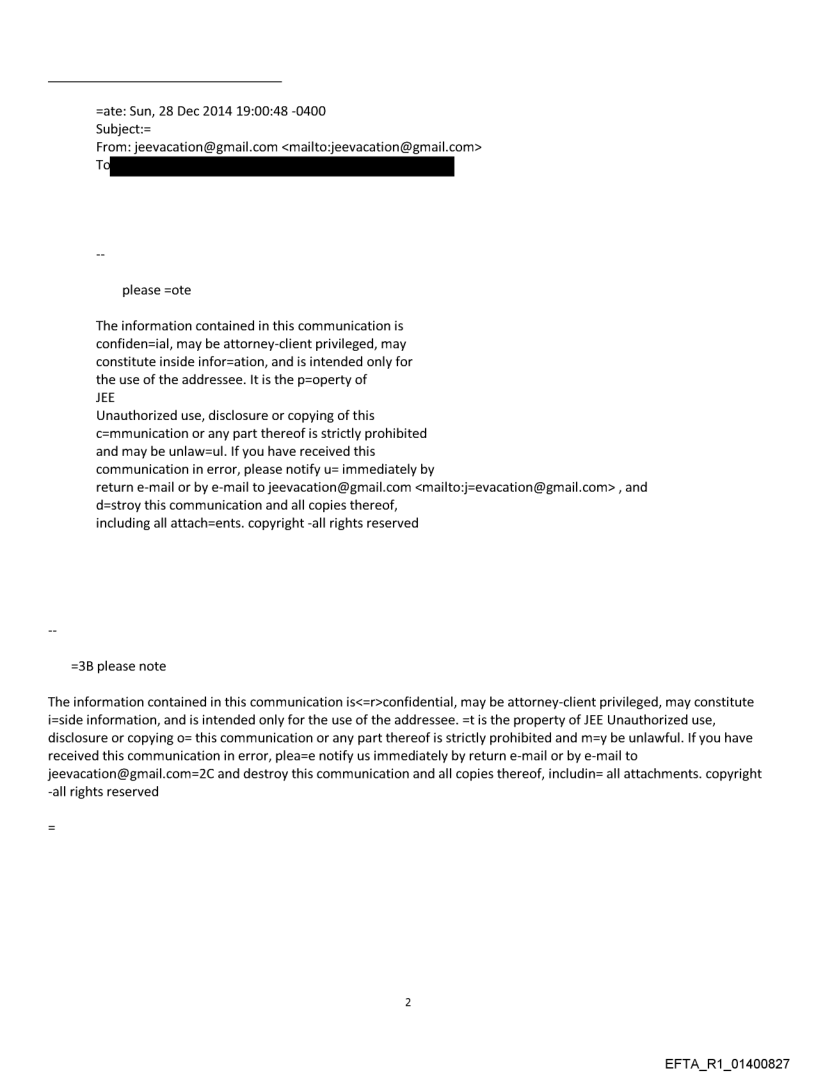 =ate: Sun, 28 Dec 2014 19:00:48 -0400
Subject:=
From: jeevacation@gmail.com <mailto:jeevacation@gmail.com>
To

--

please =ote

The information contained in this communication is confiden=ial, may be attorney-client privileged, may constitute inside infor=ation, and is intended only for the use of the addressee. It is the p=operty of JEE
Unauthorized use, disclosure or copying of this c=mmunication or any part thereof is strictly prohibited and may be unlaw=ul. If you have received this communication in error, please notify u= immediately by return e-mail or by e-mail to jeevacation@gmail.com <mailto:j=evacation@gmail.com> , and d=stroy this communication and all copies thereof, including all attach=ents. copyright -all rights reserved

--

=3B please note

The information contained in this communication is<=r>confidential, may be attorney-client privileged, may constitute i=side information, and is intended only for the use of the addressee. =t is the property of JEE Unauthorized use, disclosure or copying o= this communication or any part thereof is strictly prohibited and m=y be unlawful. If you have received this communication in error, plea=e notify us immediately by return e-mail or by e-mail to jeevacation@gmail.com=2C and destroy this communication and all copies thereof, includin= all attachments. copyright -all rights reserved

=

2

EFTA_R1_01400827